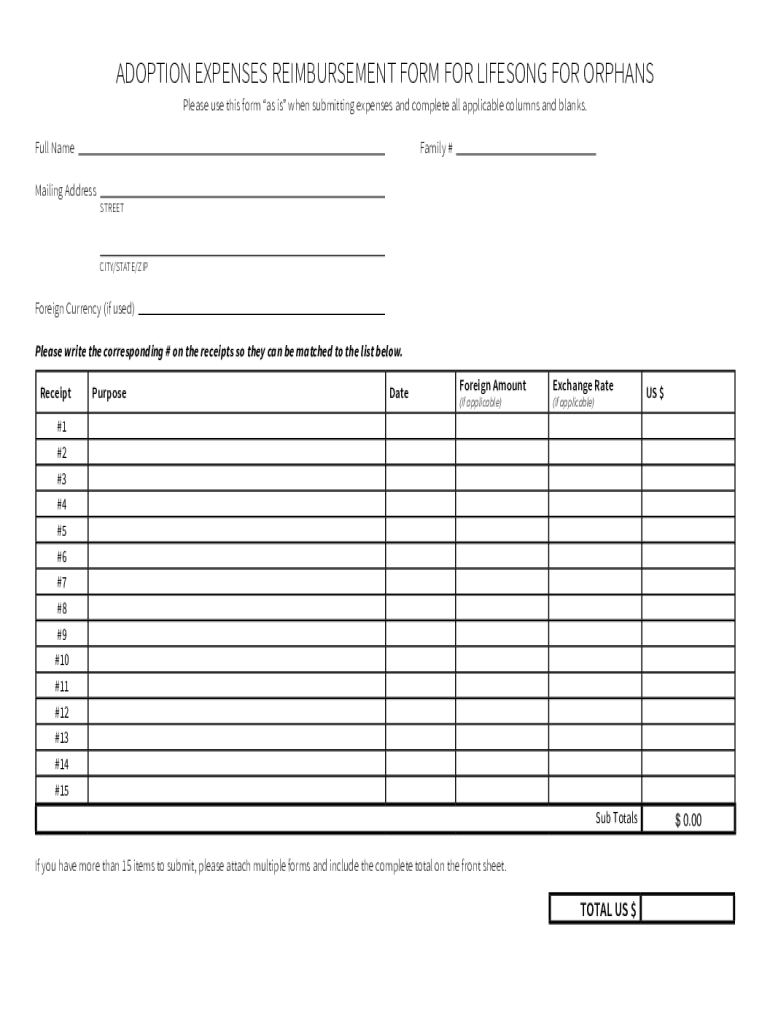 ADOPTION EXPENSES REIMBURSEMENT FORM FOR LIFESONG FOR ORPHANS

Please use this form "as is" when submitting expenses and complete all applicable columns and blanks.

Full Name

Family #

Mailing Address
STREET

CITY/STATE/ZIP

Foreign Currency (if used)

Please write the corresponding # on the receipts so they can be matched to the list below.

| Receipt | Purpose | Date | Foreign Amount (if applicable) | Exchange Rate (if applicable) | US $ |
|---|---|---|---|---|---|
| #1 | | | | | |
| #2 | | | | | |
| #3 | | | | | |
| #4 | | | | | |
| #5 | | | | | |
| #6 | | | | | |
| #7 | | | | | |
| #8 | | | | | |
| #9 | | | | | |
| #10 | | | | | |
| #11 | | | | | |
| #12 | | | | | |
| #13 | | | | | |
| #14 | | | | | |
| #15 | | | | | |
| | | | | Sub Totals | $ 0.00 |

If you have more than 15 items to submit, please attach multiple forms and include the complete total on the front sheet.

TOTAL US $